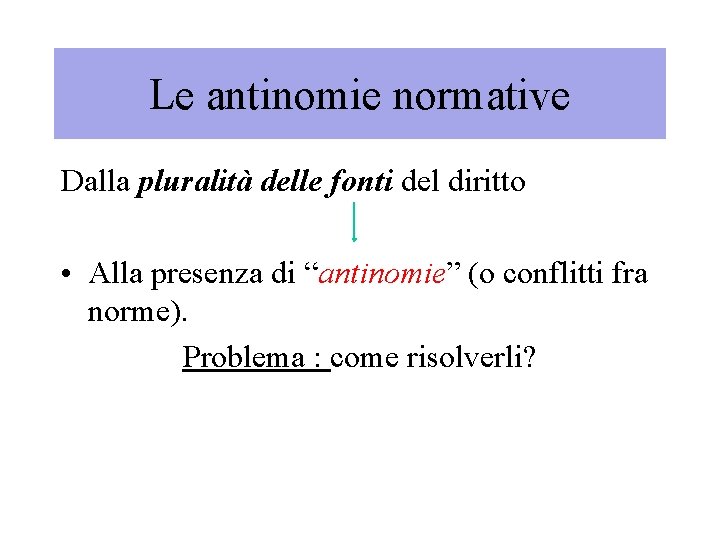 Le antinomie normative

Dalla pluralità delle fonti del diritto

• Alla presenza di “antinomie” (o conflitti fra norme).

Problema : come risolverli?